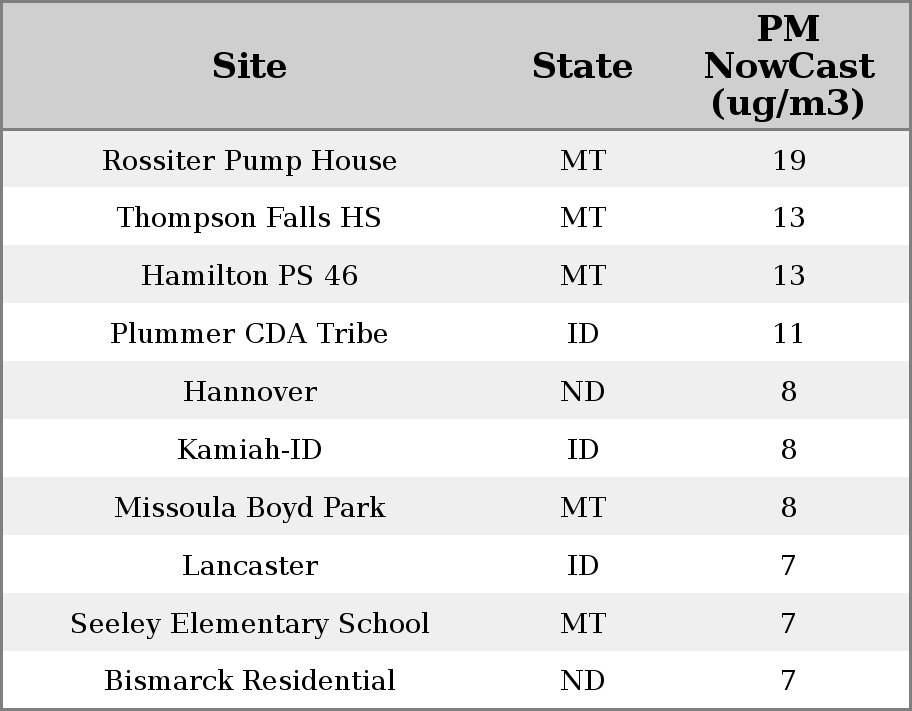 | Site | State | PM NowCast (ug/m3) |
|---|---|---|
| Rossiter Pump House | MT | 19 |
| Thompson Falls HS | MT | 13 |
| Hamilton PS 46 | MT | 13 |
| Plummer CDA Tribe | ID | 11 |
| Hannover | ND | 8 |
| Kamiah-ID | ID | 8 |
| Missoula Boyd Park | MT | 8 |
| Lancaster | ID | 7 |
| Seeley Elementary School | MT | 7 |
| Bismarck Residential | ND | 7 |